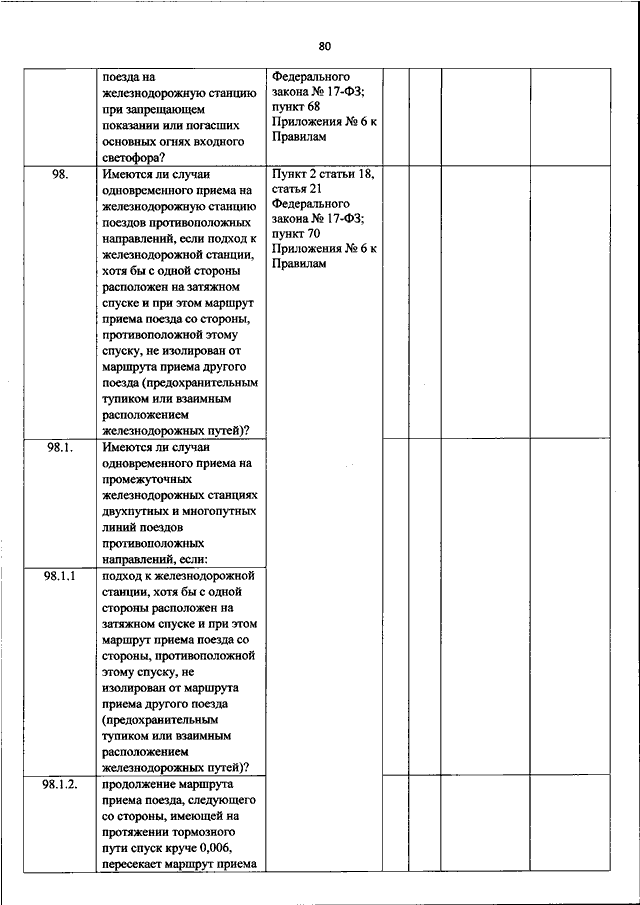 80

| | | | | | | |
|---|---|---|---|---|---|---|
| | поезда на железнодорожную станцию при запрещающем показании или погасших основных огнях входного светофора? | Федерального закона № 17-ФЗ; пункт 68 Приложения № 6 к Правилам | | | | |
| 98. | Имеются ли случаи одновременного приема на железнодорожную станцию поездов противоположных направлений, если подход к железнодорожной станции, хотя бы с одной стороны расположен на затяжном спуске и при этом маршрут приема поезда со стороны, противоположной этому спуску, не изолирован от маршрута приема другого поезда (предохранительным тупиком или взаимным расположением железнодорожных путей)? | Пункт 2 статьи 18, статья 21 Федерального закона № 17-ФЗ; пункт 70 Приложения № 6 к Правилам | | | | |
| 98.1. | Имеются ли случаи одновременного приема на промежуточных железнодорожных станциях двухпутных и многопутных линий поездов противоположных направлений, если: | | | | | |
| 98.1.1 | подход к железнодорожной станции, хотя бы с одной стороны расположен на затяжном спуске и при этом маршрут приема поезда со стороны, противоположной этому спуску, не изолирован от маршрута приема другого поезда (предохранительным тупиком или взаимным расположением железнодорожных путей)? | | | | | |
| 98.1.2. | продолжение маршрута приема поезда, следующего со стороны, имеющей на протяжении тормозного пути спуск круче 0,006, пересекает маршрут приема | | | | | |